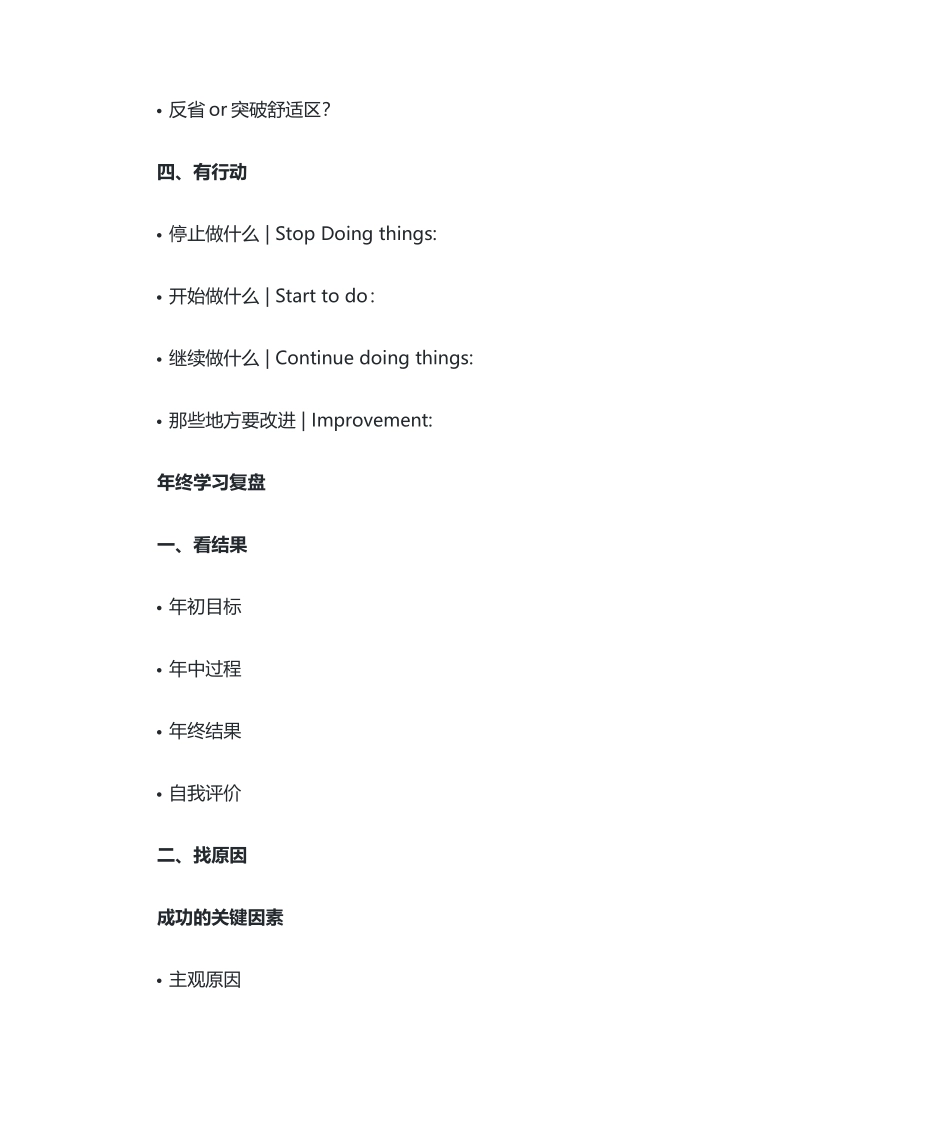 • 反省 or 突破舒适区？

四、有行动

• 停止做什么 | Stop Doing things:

• 开始做什么 | Start to do：

• 继续做什么 | Continue doing things:

• 那些地方要改进 | Improvement:

年终学习复盘

一、看结果

• 年初目标

• 年中过程

• 年终结果

• 自我评价

二、找原因

成功的关键因素

• 主观原因